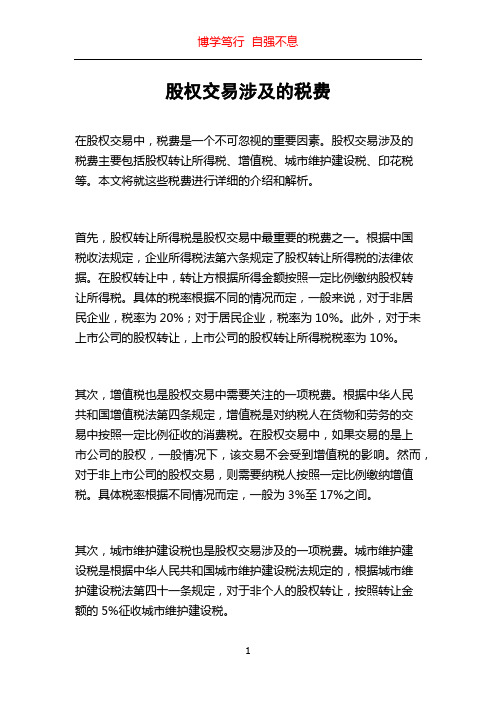 博学笃行 自强不息

股权交易涉及的税费

在股权交易中，税费是一个不可忽视的重要因素。股权交易涉及的税费主要包括股权转让所得税、增值税、城市维护建设税、印花税等。本文将就这些税费进行详细的介绍和解析。

首先，股权转让所得税是股权交易中最重要的税费之一。根据中国税收法规定，企业所得税法第六条规定了股权转让所得税的法律依据。在股权转让中，转让方根据所得金额按照一定比例缴纳股权转让所得税。具体的税率根据不同的情况而定，一般来说，对于非居民企业，税率为 20%；对于居民企业，税率为 10%。此外，对于未上市公司的股权转让，上市公司的股权转让所得税税率为 10%。

其次，增值税也是股权交易中需要关注的一项税费。根据中华人民共和国增值税法第四条规定，增值税是对纳税人在货物和劳务的交易中按照一定比例征收的消费税。在股权交易中，如果交易的是上市公司的股权，一般情况下，该交易不会受到增值税的影响。然而，对于非上市公司的股权交易，则需要纳税人按照一定比例缴纳增值税。具体税率根据不同情况而定，一般为 3%至 17%之间。

其次，城市维护建设税也是股权交易涉及的一项税费。城市维护建设税是根据中华人民共和国城市维护建设税法规定的，根据城市维护建设税法第四十一条规定，对于非个人的股权转让，按照转让金额的 5%征收城市维护建设税。

1